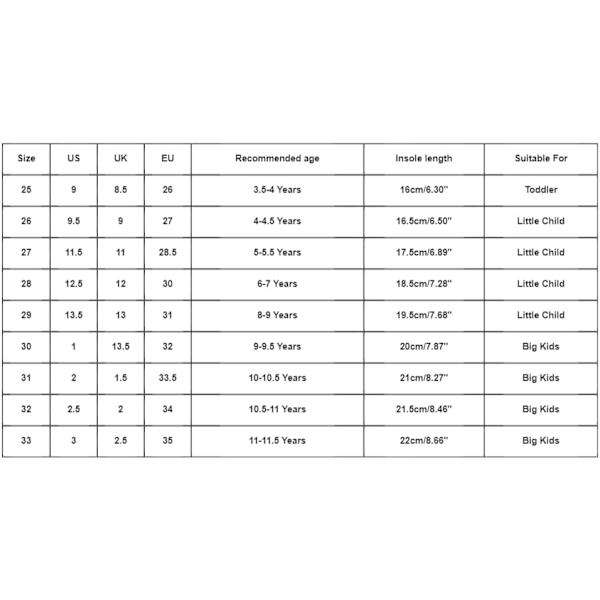 | Size | US | UK | EU | Recommended age | Insole length | Suitable For |
|---|---|---|---|---|---|---|
| 25 | 9 | 8.5 | 26 | 3.5-4 Years | 16cm/6.30'' | Toddler |
| 26 | 9.5 | 9 | 27 | 4-4.5 Years | 16.5cm/6.50'' | Little Child |
| 27 | 11.5 | 11 | 28.5 | 5-5.5 Years | 17.5cm/6.89'' | Little Child |
| 28 | 12.5 | 12 | 30 | 6-7 Years | 18.5cm/7.28'' | Little Child |
| 29 | 13.5 | 13 | 31 | 8-9 Years | 19.5cm/7.68'' | Little Child |
| 30 | 1 | 13.5 | 32 | 9-9.5 Years | 20cm/7.87'' | Big Kids |
| 31 | 2 | 1.5 | 33.5 | 10-10.5 Years | 21cm/8.27'' | Big Kids |
| 32 | 2.5 | 2 | 34 | 10.5-11 Years | 21.5cm/8.46'' | Big Kids |
| 33 | 3 | 2.5 | 35 | 11-11.5 Years | 22cm/8.66'' | Big Kids |